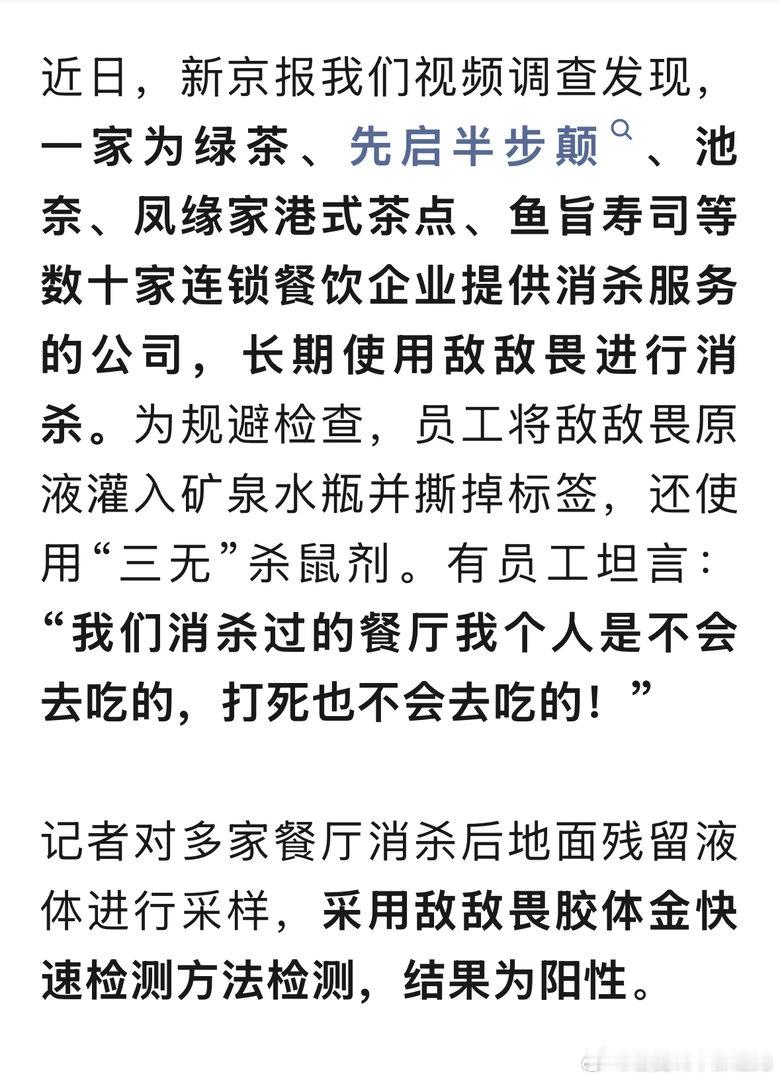 近日，新京报我们视频调查发现，一家为绿茶、先启半步颠、池奈、凤缘家港式茶点、鱼旨寿司等数十家连锁餐饮企业提供消杀服务的公司，长期使用敌敌畏进行消杀。为规避检查，员工将敌敌畏原液灌入矿泉水瓶并撕掉标签，还使用“三无”杀鼠剂。有员工坦言：“我们消杀过的餐厅我个人是不会去吃的，打死也不会去吃的！”

记者对多家餐厅消杀后地面残留液体进行采样，采用敌敌畏胶体金快速检测方法检测，结果为阳性。